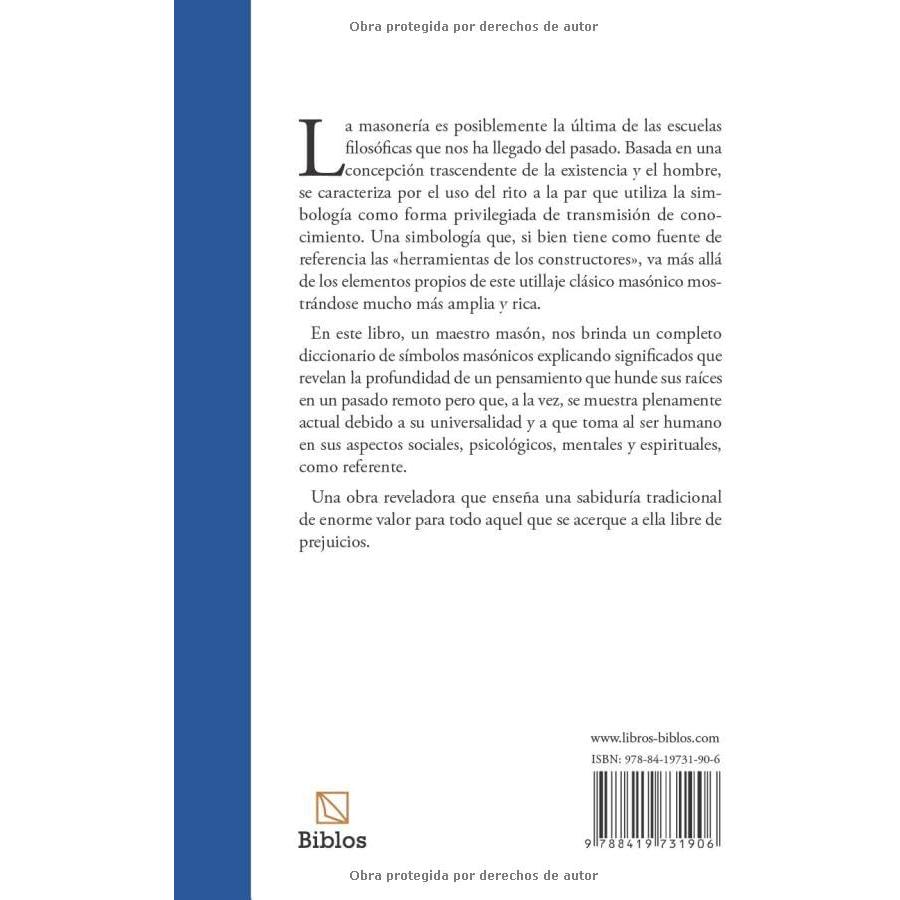 Obra protegida por derechos de autor

La masonería es posiblemente la última de las escuelas filosóficas que nos ha llegado del pasado. Basada en una concepción trascendente de la existencia y el hombre, se caracteriza por el uso del rito a la par que utiliza la simbología como forma privilegiada de transmisión de conocimiento. Una simbología que, si bien tiene como fuente de referencia las «herramientas de los constructores», va más allá de los elementos propios de este utillaje clásico masónico mostrándose mucho más amplia y rica.

En este libro, un maestro masón, nos brinda un completo diccionario de símbolos masónicos explicando significados que revelan la profundidad de un pensamiento que hunde sus raíces en un pasado remoto pero que, a la vez, se muestra plenamente actual debido a su universalidad y a que toma al ser humano en sus aspectos sociales, psicológicos, mentales y espirituales, como referente.

Una obra reveladora que enseña una sabiduría tradicional de enorme valor para todo aquel que se acerque a ella libre de prejuicios.

www.libros-biblos.com
ISBN: 978-84-19731-90-6

9 788419 731906

Biblos

Obra protegida por derechos de autor